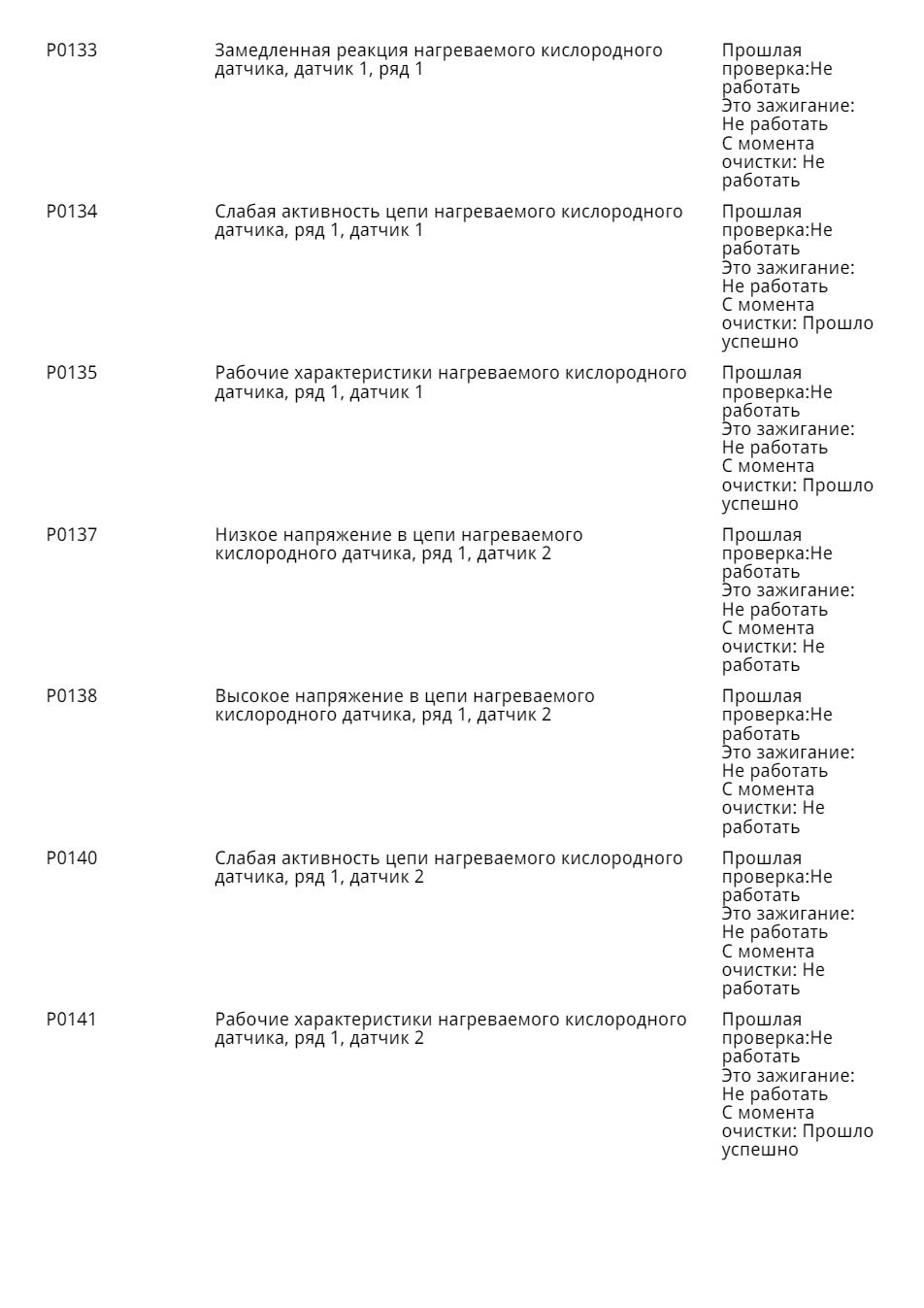 | | | |
|---|---|---|
| P0133 | Замедленная реакция нагреваемого кислородного датчика, датчик 1, ряд 1 | Прошлая проверка:Не работать Это зажигание: Не работать С момента очистки: Не работать |
| P0134 | Слабая активность цепи нагреваемого кислородного датчика, ряд 1, датчик 1 | Прошлая проверка:Не работать Это зажигание: Не работать С момента очистки: Прошло успешно |
| P0135 | Рабочие характеристики нагреваемого кислородного датчика, ряд 1, датчик 1 | Прошлая проверка:Не работать Это зажигание: Не работать С момента очистки: Прошло успешно |
| P0137 | Низкое напряжение в цепи нагреваемого кислородного датчика, ряд 1, датчик 2 | Прошлая проверка:Не работать Это зажигание: Не работать С момента очистки: Не работать |
| P0138 | Высокое напряжение в цепи нагреваемого кислородного датчика, ряд 1, датчик 2 | Прошлая проверка:Не работать Это зажигание: Не работать С момента очистки: Не работать |
| P0140 | Слабая активность цепи нагреваемого кислородного датчика, ряд 1, датчик 2 | Прошлая проверка:Не работать Это зажигание: Не работать С момента очистки: Не работать |
| P0141 | Рабочие характеристики нагреваемого кислородного датчика, ряд 1, датчик 2 | Прошлая проверка:Не работать Это зажигание: Не работать С момента очистки: Прошло успешно |